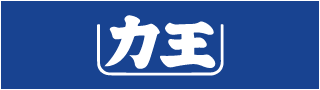 力王